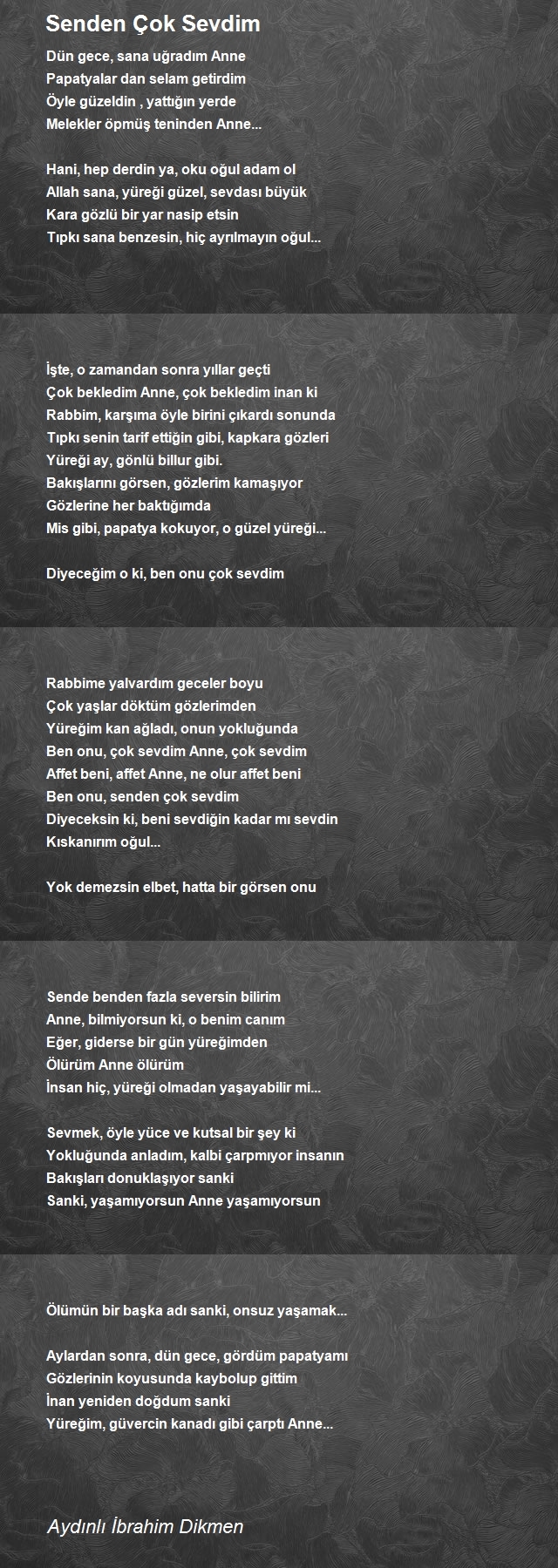 Senden Çok Sevdim

Dün gece, sana uğradım Anne
Papatyalar dan selam getirdim
Öyle güzeldin , yattığın yerde
Melekler öpmüş teninden Anne...

Hani, hep derdin ya, oku oğul adam ol
Allah sana, yüreği güzel, sevdası büyük
Kara gözlü bir yar nasip etsin
Tıpkı sana benzesin, hiç ayrılmayın oğul...

İşte, o zamandan sonra yıllar geçti
Çok bekledim Anne, çok bekledim inan ki
Rabbim, karşıma öyle birini çıkardı sonunda
Tıpkı senin tarif ettiğin gibi, kapkara gözleri
Yüreği ay, gönlü billur gibi.
Bakışlarını görsen, gözlerim kamaşıyor
Gözlerine her baktığımda
Mis gibi, papatya kokuyor, o güzel yüreği...

Diyeceğim o ki, ben onu çok sevdim

Rabbime yalvardım geceler boyu
Çok yaşlar döktüm gözlerimden
Yüreğim kan ağladı, onun yokluğunda
Ben onu, çok sevdim Anne, çok sevdim
Affet beni, affet Anne, ne olur affet beni
Ben onu, senden çok sevdim
Diyeceksin ki, beni sevdiğin kadar mı sevdin
Kıskanırım oğul...

Yok demezsin elbet, hatta bir görsen onu

Sende benden fazla seversin bilirim
Anne, bilmiyorsun ki, o benim canım
Eğer, giderse bir gün yüreğimden
Ölürüm Anne ölürüm
İnsan hiç, yüreği olmadan yaşayabilir mi...

Sevmek, öyle yüce ve kutsal bir şey ki
Yokluğunda anladım, kalbi çarpmıyor insanın
Bakışları donuklaşıyor sanki
Sanki, yaşamıyorsun Anne yaşamıyorsun

Ölümün bir başka adı sanki, onsuz yaşamak...

Aylardan sonra, dün gece, gördüm papatyamı
Gözlerinin koyusunda kaybolup gittim
İnan yeniden doğdum sanki
Yüreğim, güvercin kanadı gibi çarptı Anne...

Aydınlı İbrahim Dikmen